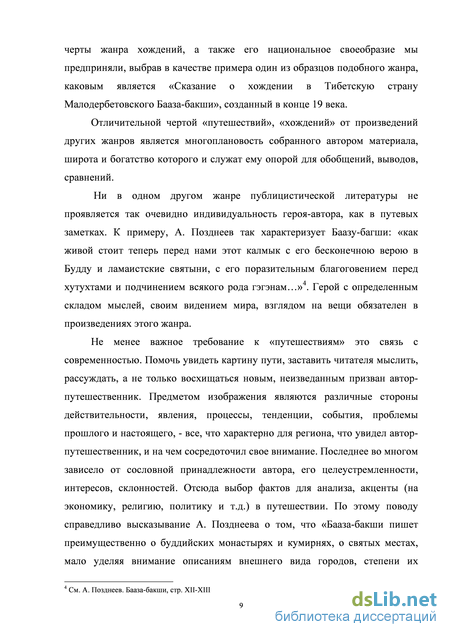 черты жанра хождений, а также его национальное своеобразие мы предприняли, выбрав в качестве примера один из образцов подобного жанра, каковым является «Сказание о хождении в Тибетскую страну Малодербетовского Бааза-бакши», созданный в конце 19 века.

Отличительной чертой «путешествий», «хождений» от произведений других жанров является многоплановость собранного автором материала, широта и богатство которого и служат ему опорой для обобщений, выводов, сравнений.

Ни в одном другом жанре публицистической литературы не проявляется так очевидно индивидуальность героя-автора, как в путевых заметках. К примеру, А. Позднеев так характеризует Баазу-багши: «как живой стоит теперь перед нами этот калмык с его бесконечною верою в Будду и ламаистские святыни, с его поразительным благоговением перед хутухтами и подчинением всякого рода гэгэнам…»$^4$. Герой с определенным складом мыслей, своим видением мира, взглядом на вещи обязателен в произведениях этого жанра.

Не менее важное требование к «путешествиям» это связь с современностью. Помочь увидеть картину пути, заставить читателя мыслить, рассуждать, а не только восхищаться новым, неизведанным призван автор-путешественник. Предметом изображения являются различные стороны действительности, явления, процессы, тенденции, события, проблемы прошлого и настоящего, - все, что характерно для региона, что увидел автор-путешественник, и на чем сосредоточил свое внимание. Последнее во многом зависело от сословной принадлежности автора, его целеустремленности, интересов, склонностей. Отсюда выбор фактов для анализа, акценты (на экономику, религию, политику и т.д.) в путешествии. По этому поводу справедливо высказывание А. Позднеева о том, что «Бааза-бакши пишет преимущественно о буддийских монастырях и кумирнях, о святых местах, мало уделяя внимание описаниям внешнего вида городов, степени их

$^4$ См. А. Позднеев. Бааза-бакши, стр. XII-XIII

9

dsLib.net
библиотека диссертаций